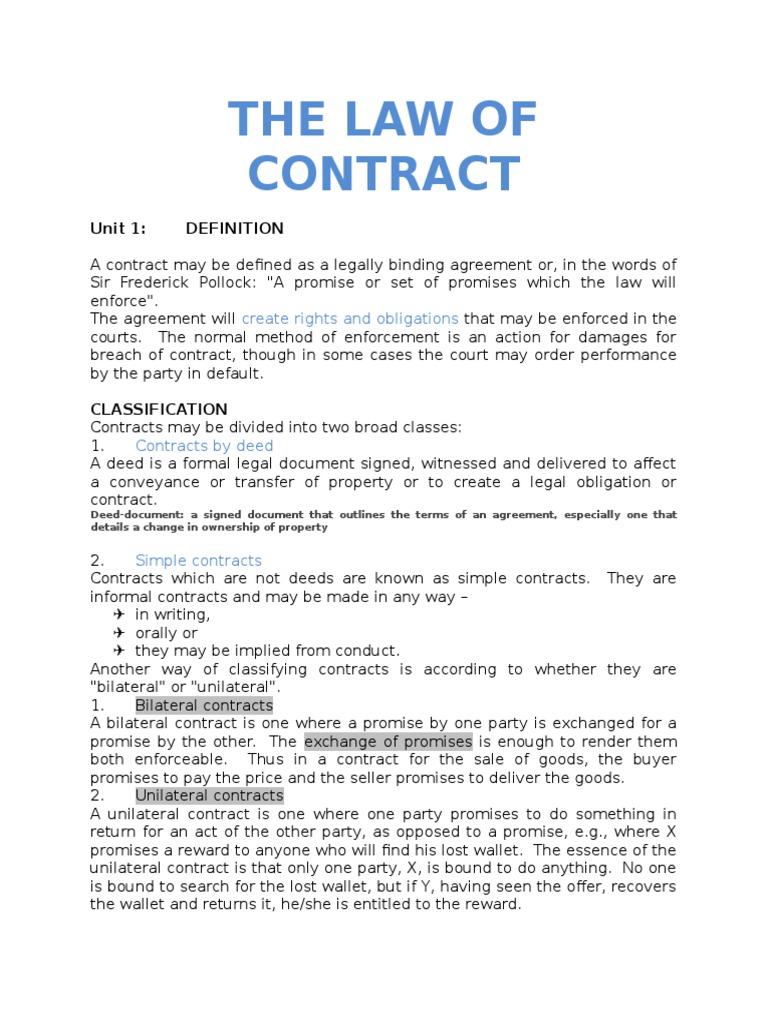 THE LAW OF CONTRACT

Unit 1: DEFINITION

A contract may be defined as a legally binding agreement or, in the words of Sir Frederick Pollock: "A promise or set of promises which the law will enforce".
The agreement will create rights and obligations that may be enforced in the courts. The normal method of enforcement is an action for damages for breach of contract, though in some cases the court may order performance by the party in default.

CLASSIFICATION
Contracts may be divided into two broad classes:
1. Contracts by deed
A deed is a formal legal document signed, witnessed and delivered to affect a conveyance or transfer of property or to create a legal obligation or contract.
Deed-document: a signed document that outlines the terms of an agreement, especially one that details a change in ownership of property

2. Simple contracts
Contracts which are not deeds are known as simple contracts. They are informal contracts and may be made in any way –
✈ in writing,
✈ orally or
✈ they may be implied from conduct.
Another way of classifying contracts is according to whether they are "bilateral" or "unilateral".
1. Bilateral contracts
A bilateral contract is one where a promise by one party is exchanged for a promise by the other. The exchange of promises is enough to render them both enforceable. Thus in a contract for the sale of goods, the buyer promises to pay the price and the seller promises to deliver the goods.
2. Unilateral contracts
A unilateral contract is one where one party promises to do something in return for an act of the other party, as opposed to a promise, e.g., where X promises a reward to anyone who will find his lost wallet. The essence of the unilateral contract is that only one party, X, is bound to do anything. No one is bound to search for the lost wallet, but if Y, having seen the offer, recovers the wallet and returns it, he/she is entitled to the reward.